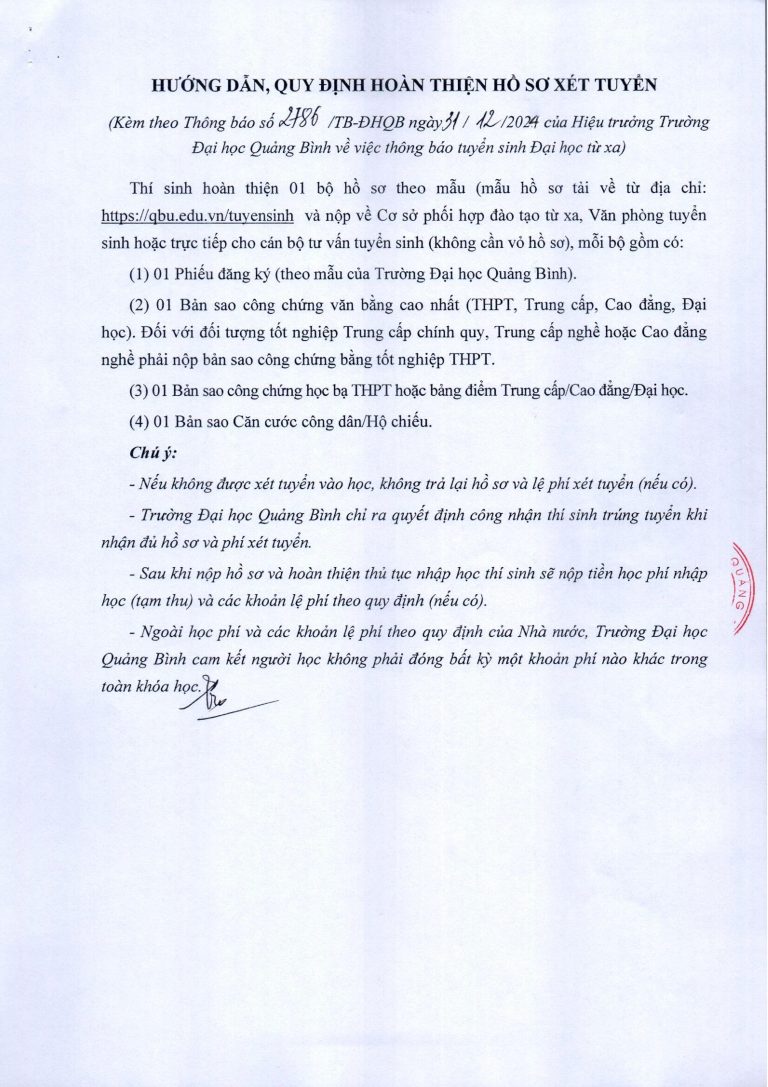 HƯỚNG DẪN, QUY ĐỊNH HOÀN THIỆN HỒ SƠ XÉT TUYỂN

(Kèm theo Thông báo số 2786 /TB-ĐHQB ngày 31 / 12 /2024 của Hiệu trưởng Trường Đại học Quảng Bình về việc thông báo tuyển sinh Đại học từ xa)

Thí sinh hoàn thiện 01 bộ hồ sơ theo mẫu (mẫu hồ sơ tải về từ địa chỉ: https://qbu.edu.vn/tuyensinh và nộp về Cơ sở phối hợp đào tạo từ xa, Văn phòng tuyển sinh hoặc trực tiếp cho cán bộ tư vấn tuyển sinh (không cần vỏ hồ sơ), mỗi bộ gồm có:

(1) 01 Phiếu đăng ký (theo mẫu của Trường Đại học Quảng Bình).

(2) 01 Bản sao công chứng văn bằng cao nhất (THPT, Trung cấp, Cao đẳng, Đại học). Đối với đối tượng tốt nghiệp Trung cấp chính quy, Trung cấp nghề hoặc Cao đẳng nghề phải nộp bản sao công chứng bằng tốt nghiệp THPT.

(3) 01 Bản sao công chứng học bạ THPT hoặc bảng điểm Trung cấp/Cao đẳng/Đại học.

(4) 01 Bản sao Căn cước công dân/Hộ chiếu.

Chú ý:

- Nếu không được xét tuyển vào học, không trả lại hồ sơ và lệ phí xét tuyển (nếu có).

- Trường Đại học Quảng Bình chỉ ra quyết định công nhận thí sinh trúng tuyển khi nhận đủ hồ sơ và phí xét tuyển.

- Sau khi nộp hồ sơ và hoàn thiện thủ tục nhập học thí sinh sẽ nộp tiền học phí nhập học (tạm thu) và các khoản lệ phí theo quy định (nếu có).

- Ngoài học phí và các khoản lệ phí theo quy định của Nhà nước, Trường Đại học Quảng Bình cam kết người học không phải đóng bất kỳ một khoản phí nào khác trong toàn khóa học.

QUẢNG